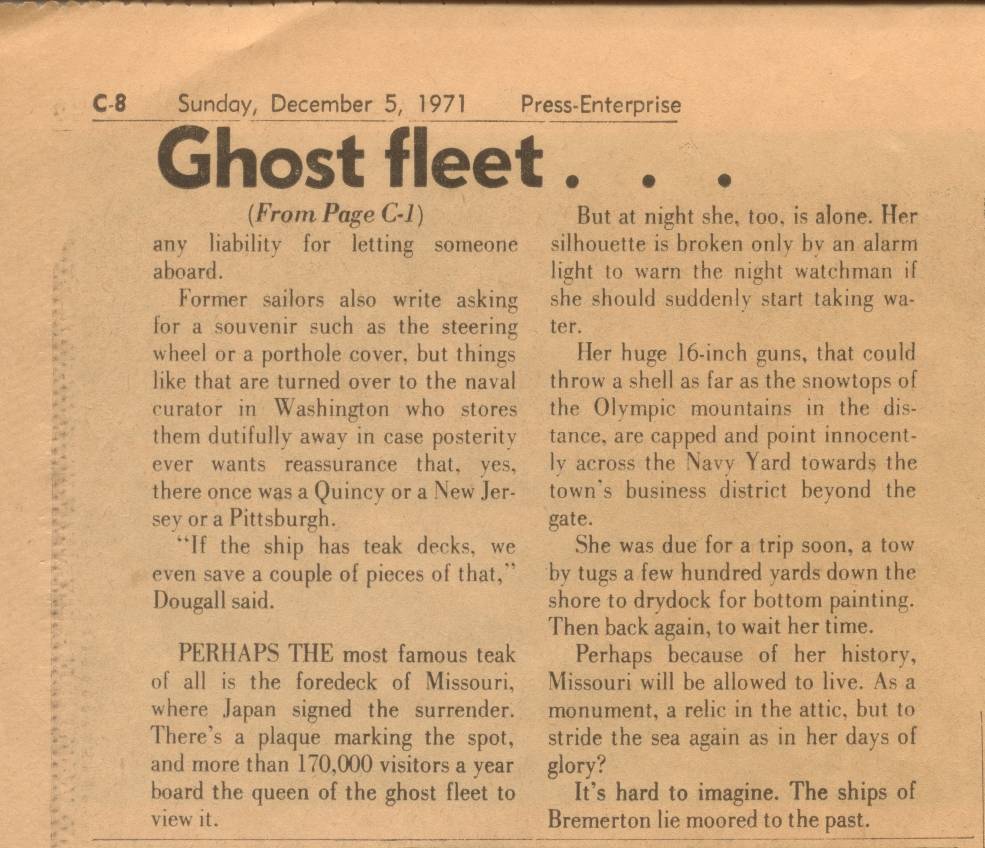 C-8 Sunday, December 5, 1971 Press-Enterprise

Ghost fleet . . .

(From Page C-1)

any liability for letting someone aboard.

Former sailors also write asking for a souvenir such as the steering wheel or a porthole cover, but things like that are turned over to the naval curator in Washington who stores them dutifully away in case posterity ever wants reassurance that, yes, there once was a Quincy or a New Jersey or a Pittsburgh.

"If the ship has teak decks, we even save a couple of pieces of that," Dougall said.

PERHAPS THE most famous teak of all is the foredeck of Missouri, where Japan signed the surrender. There's a plaque marking the spot, and more than 170,000 visitors a year board the queen of the ghost fleet to view it.

But at night she, too, is alone. Her silhouette is broken only by an alarm light to warn the night watchman if she should suddenly start taking water.

Her huge 16-inch guns, that could throw a shell as far as the snowtops of the Olympic mountains in the distance, are capped and point innocently across the Navy Yard towards the town's business district beyond the gate.

She was due for a trip soon, a tow by tugs a few hundred yards down the shore to drydock for bottom painting. Then back again, to wait her time.

Perhaps because of her history, Missouri will be allowed to live. As a monument, a relic in the attic, but to stride the sea again as in her days of glory?

It's hard to imagine. The ships of Bremerton lie moored to the past.